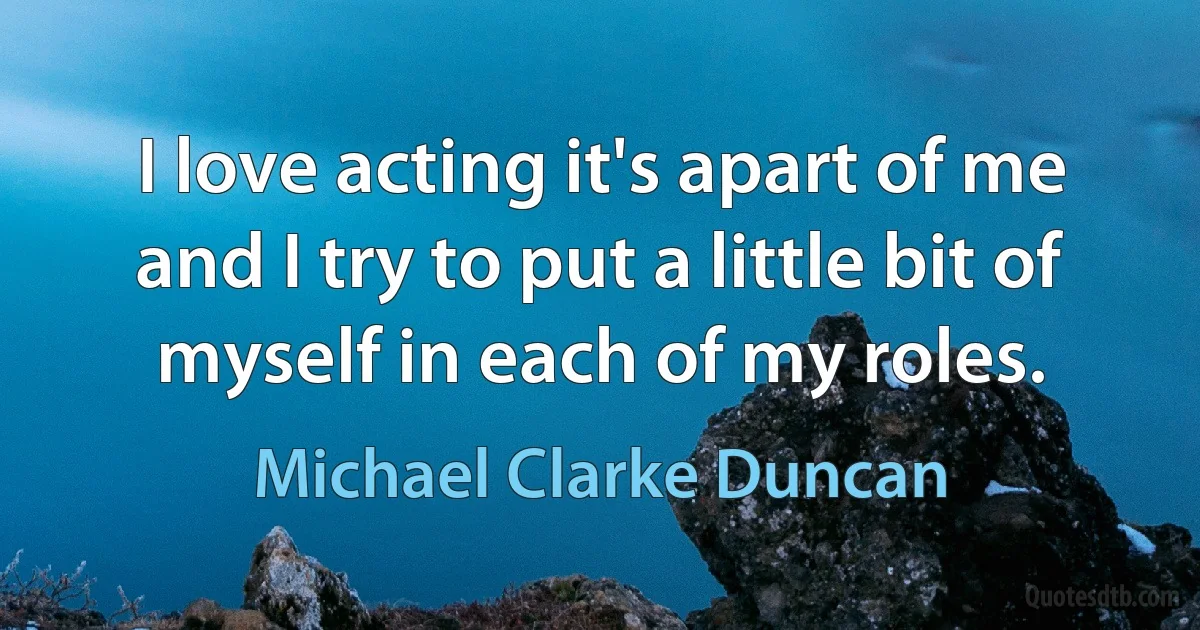 I love acting it's apart of me and I try to put a little bit of myself in each of my roles.

Michael Clarke Duncan

Quotesdtb.com